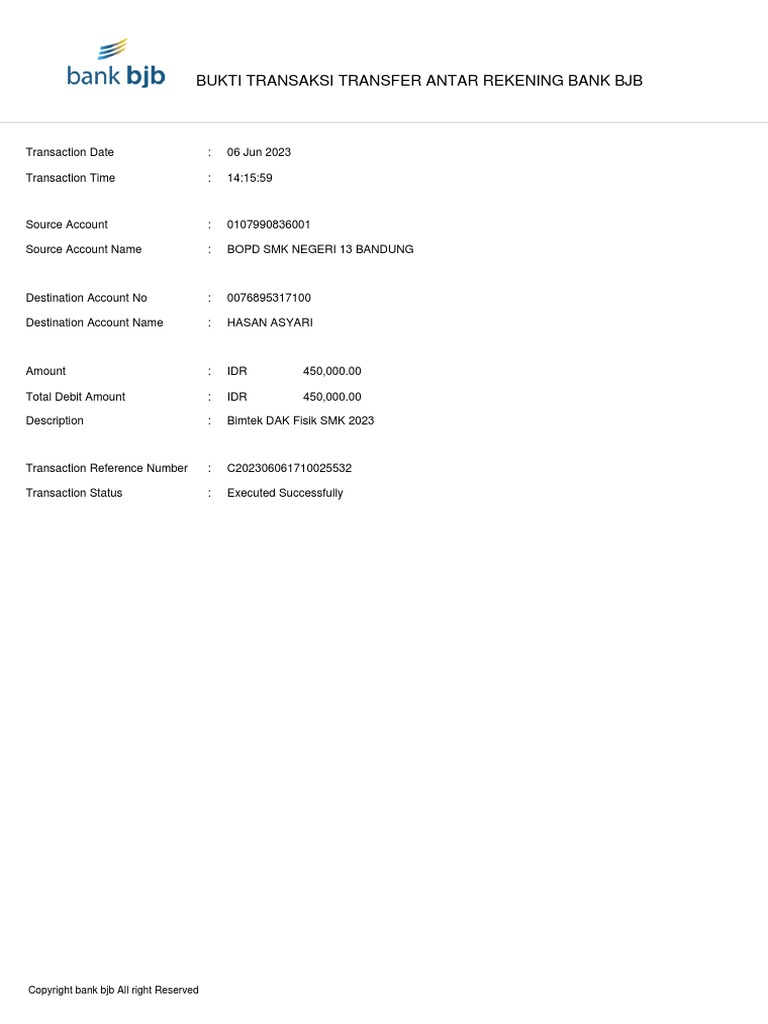 bank bjb

BUKTI TRANSAKSI TRANSFER ANTAR REKENING BANK BJB

Transaction Date : 06 Jun 2023
Transaction Time : 14:15:59

Source Account : 0107990836001
Source Account Name : BOPD SMK NEGERI 13 BANDUNG

Destination Account No : 0076895317100
Destination Account Name : HASAN ASYARI

Amount : IDR 450,000.00
Total Debit Amount : IDR 450,000.00
Description : Bimtek DAK Fisik SMK 2023

Transaction Reference Number : C202306061710025532
Transaction Status : Executed Successfully

Copyright bank bjb All right Reserved